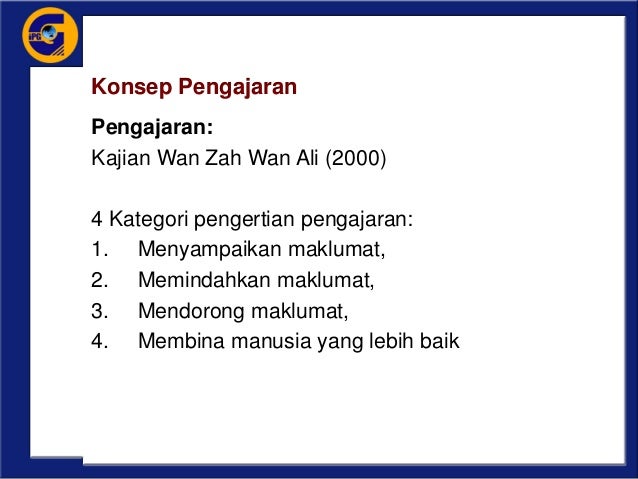 IPG

Konsep Pengajaran

Pengajaran:

Kajian Wan Zah Wan Ali (2000)

4 Kategori pengertian pengajaran:

1. Menyampaikan maklumat,
2. Memindahkan maklumat,
3. Mendorong maklumat,
4. Membina manusia yang lebih baik